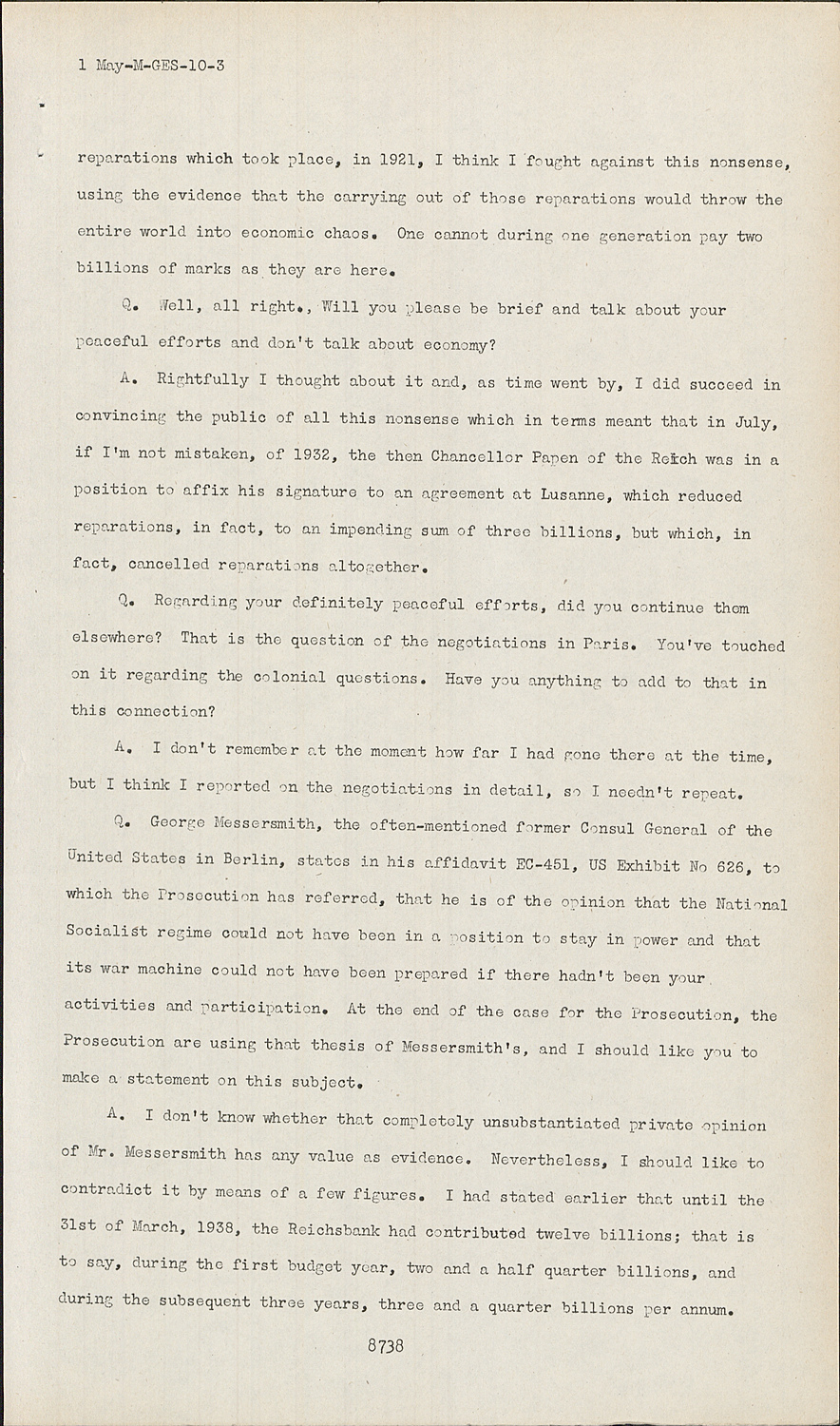 1 May-M-GES-10-3

reparations which took place, in 1921, I think I fought against this nonsense, using the evidence that the carrying out of those reparations would throw the entire world into economic chaos. One cannot during one generation pay two billions of marks as they are here.

Q. Well, all right., Will you please be brief and talk about your peaceful efforts and don't talk about economy?

A. Rightfully I thought about it and, as time went by, I did succeed in convincing the public of all this nonsense which in terms meant that in July, if I'm not mistaken, of 1932, the then Chancellor Papen of the Reich was in a position to affix his signature to an agreement at Lusanne, which reduced reparations, in fact, to an impending sum of three billions, but which, in fact, cancelled reparations altogether.

Q. Regarding your definitely peaceful efforts, did you continue them elsewhere? That is the question of the negotiations in Paris. You've touched on it regarding the colonial questions. Have you anything to add to that in this connection?

A. I don't remember at the moment how far I had gone there at the time, but I think I reported on the negotiations in detail, so I needn't repeat.

Q. George Messersmith, the often-mentioned former Consul General of the United States in Berlin, states in his affidavit EC-451, US Exhibit No 626, to which the Prosecution has referred, that he is of the opinion that the National Socialist regime could not have been in a position to stay in power and that its war machine could not have been prepared if there hadn't been your activities and participation. At the end of the case for the Prosecution, the Prosecution are using that thesis of Messersmith's, and I should like you to make a statement on this subject.

A. I don't know whether that completely unsubstantiated private opinion of Mr. Messersmith has any value as evidence. Nevertheless, I should like to contradict it by means of a few figures. I had stated earlier that until the 31st of March, 1938, the Reichsbank had contributed twelve billions; that is to say, during the first budget year, two and a half quarter billions, and during the subsequent three years, three and a quarter billions per annum.

8738